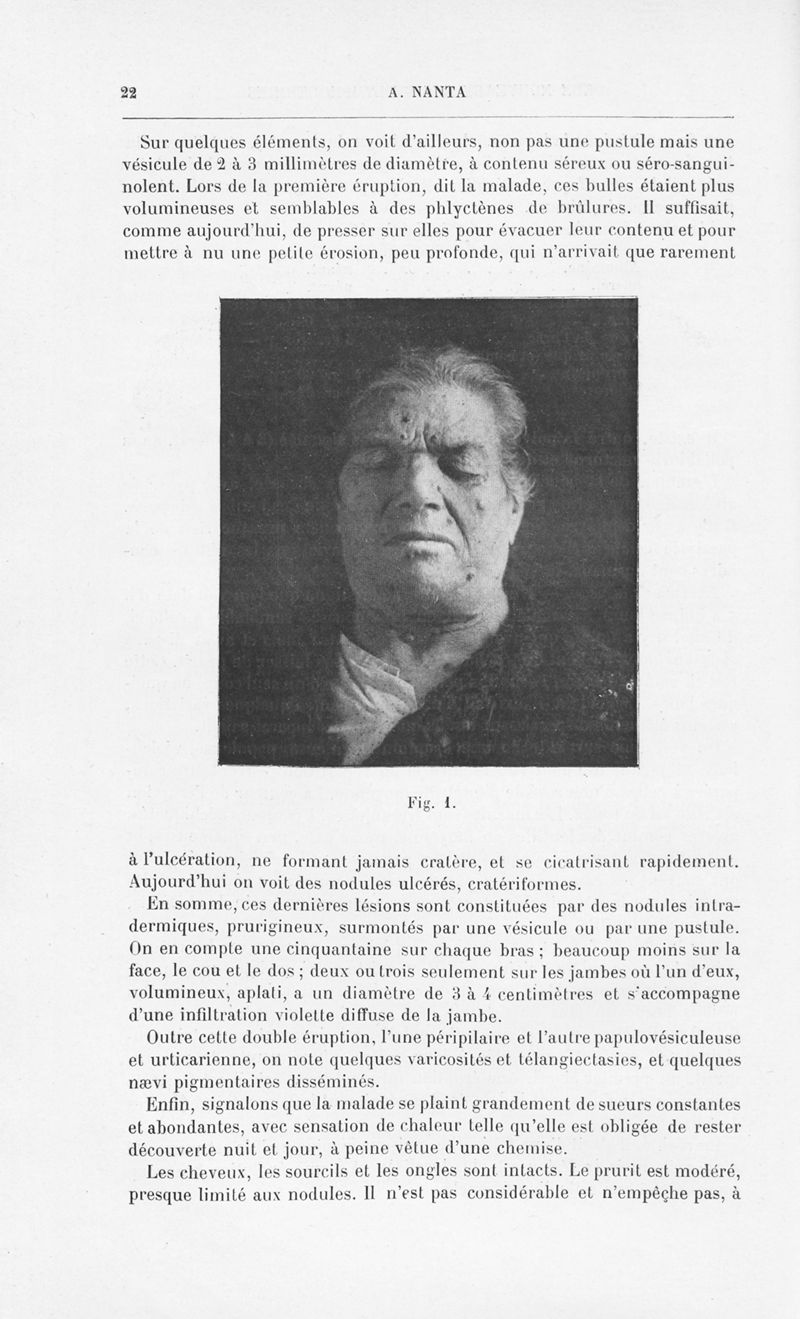 22 A. NANTA

Sur quelques éléments, on voit d'ailleurs, non pas une pustule mais une vésicule de 2 à 3 millimètres de diamètre, à contenu séreux ou séro-sanguinolent. Lors de la première éruption, dit la malade, ces bulles étaient plus volumineuses et semblables à des phlyctènes de brûlures. Il suffisait, comme aujourd'hui, de presser sur elles pour évacuer leur contenu et pour mettre à nu une petite érosion, peu profonde, qui n'arrivait que rarement

Fig. 1.

à l'ulcération, ne formant jamais cratère, et se cicatrisant rapidement. Aujourd'hui on voit des nodules ulcérés, cratériformes.

En somme, ces dernières lésions sont constituées par des nodules intradermiques, prurigineux, surmontés par une vésicule ou par une pustule. On en compte une cinquantaine sur chaque bras ; beaucoup moins sur la face, le cou et le dos ; deux ou trois seulement sur les jambes où l'un d'eux, volumineux, aplati, a un diamètre de 3 à 4 centimètres et s'accompagne d'une infiltration violette diffuse de la jambe.

Outre cette double éruption, l'une péripilaire et l'autre papulovésiculeuse et urticarienne, on note quelques varicosités et télangiectasies, et quelques nævi pigmentaires disséminés.

Enfin, signalons que la malade se plaint grandement de sueurs constantes et abondantes, avec sensation de chaleur telle qu'elle est obligée de rester découverte nuit et jour, à peine vêtue d'une chemise.

Les cheveux, les sourcils et les ongles sont intacts. Le prurit est modéré, presque limité aux nodules. Il n'est pas considérable et n'empêche pas, à